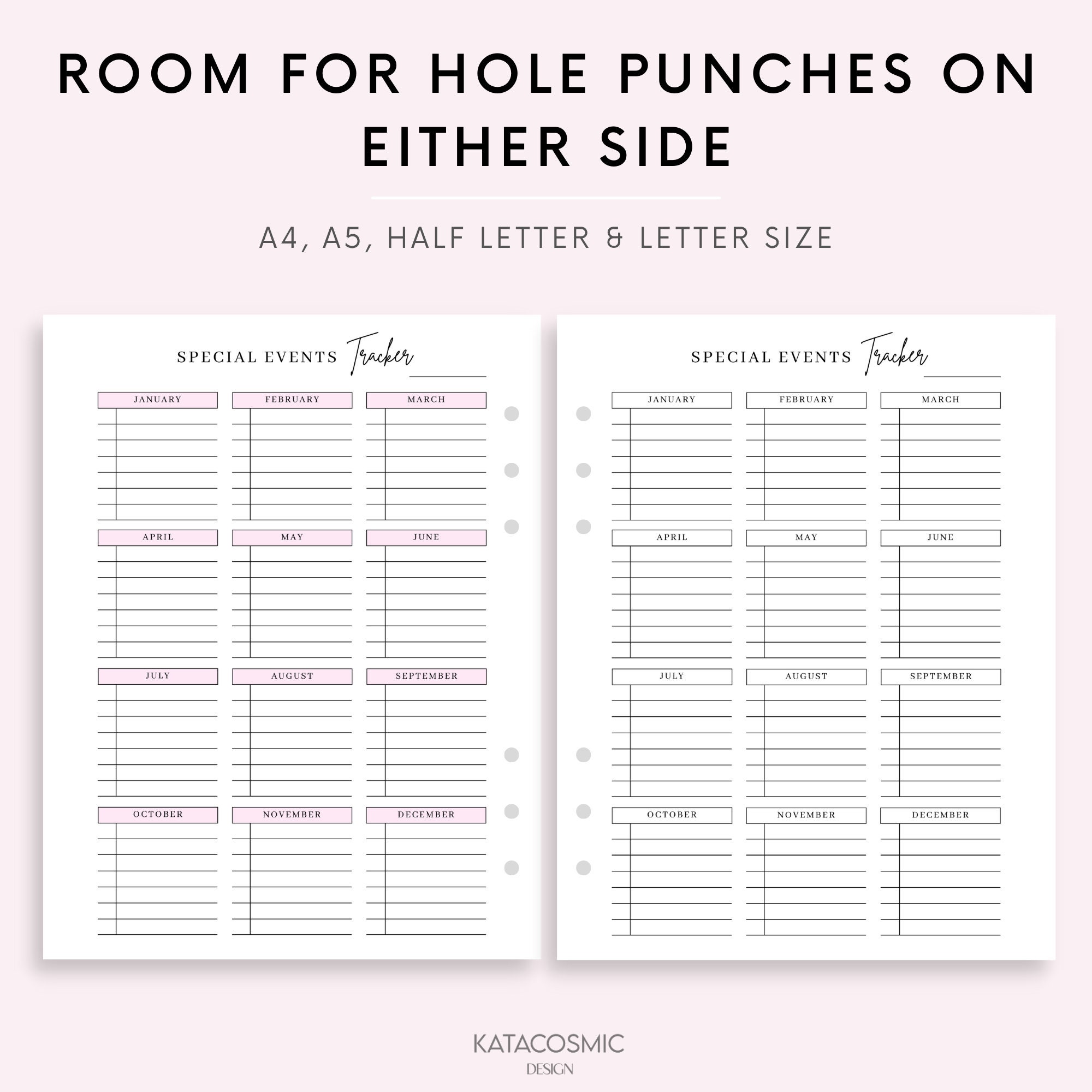 ROOM FOR HOLE PUNCHES ON EITHER SIDE

A4, A5, HALF LETTER & LETTER SIZE

SPECIAL EVENTS Tracker

JANUARY
FEBRUARY
MARCH
APRIL
MAY
JUNE
JULY
AUGUST
SEPTEMBER
OCTOBER
NOVEMBER
DECEMBER

SPECIAL EVENTS Tracker

JANUARY
FEBRUARY
MARCH
APRIL
MAY
JUNE
JULY
AUGUST
SEPTEMBER
OCTOBER
NOVEMBER
DECEMBER

KATACOSMIC
DESIGN